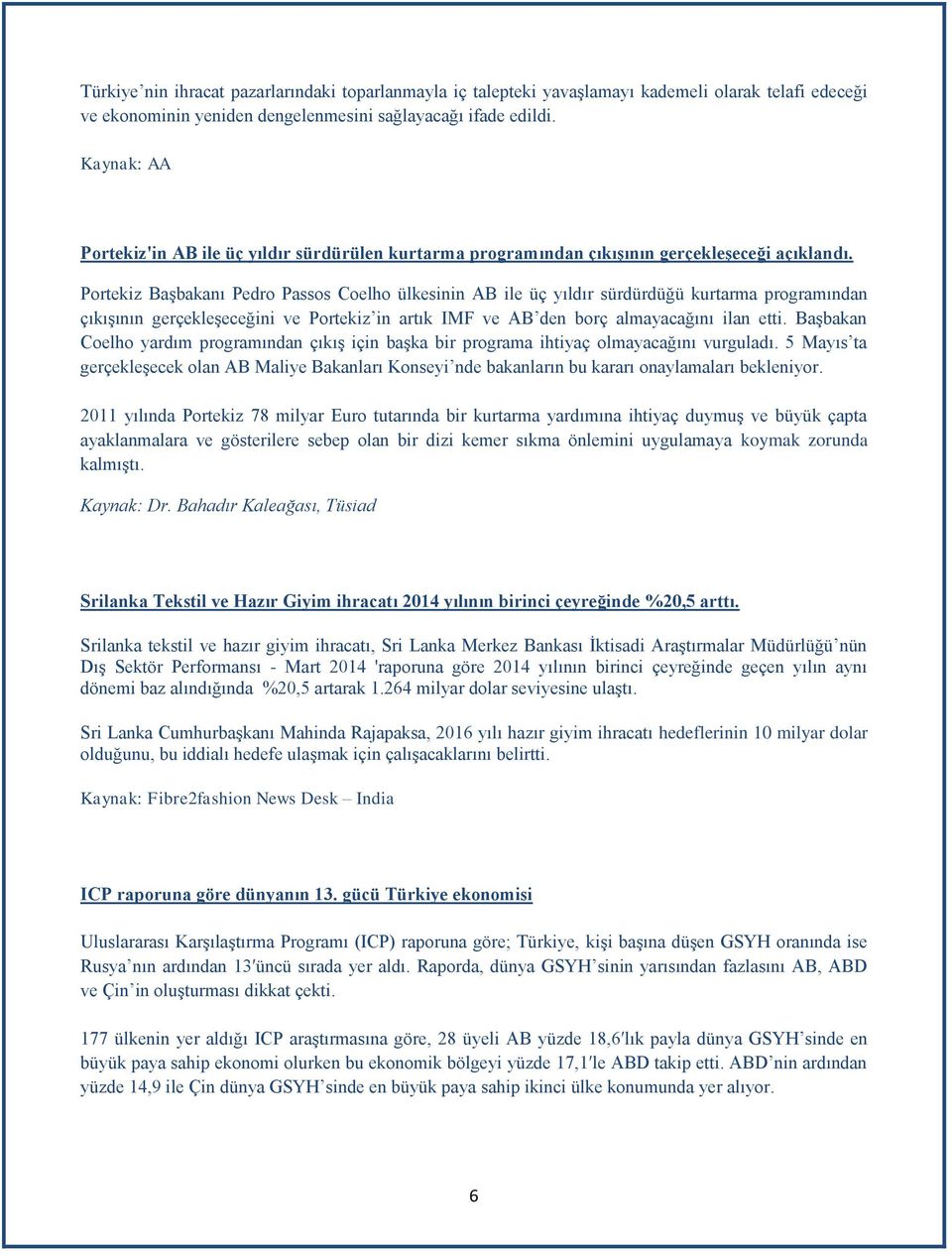 Türkiye’nin ihracat pazarlarındaki toparlanmayla iç talepteki yavaşlamayı kademeli olarak telafi edeceği ve ekonominin yeniden dengelenmesini sağlayacağı ifade edildi.

Kaynak: AA

Portekiz'in AB ile üç yıldır sürdürülen kurtarma programından çıkışının gerçekleşeceği açıklandı.

Portekiz Başbakanı Pedro Passos Coelho ülkesinin AB ile üç yıldır sürdürdüğü kurtarma programından çıkışının gerçekleşeceğini ve Portekiz’in artık IMF ve AB’den borç almayacağını ilan etti. Başbakan Coelho yardım programından çıkış için başka bir programa ihtiyaç olmayacağını vurguladı. 5 Mayıs’ta gerçekleşecek olan AB Maliye Bakanları Konseyi’nde bakanların bu kararı onaylamaları bekleniyor.

2011 yılında Portekiz 78 milyar Euro tutarında bir kurtarma yardımına ihtiyaç duymuş ve büyük çapta ayaklanmalara ve gösterilere sebep olan bir dizi kemer sıkma önlemini uygulamaya koymak zorunda kalmıştı.

Kaynak: Dr. Bahadır Kaleağası, Tüsiad

Srilanka Tekstil ve Hazır Giyim ihracatı 2014 yılının birinci çeyreğinde %20,5 arttı.

Srilanka tekstil ve hazır giyim ihracatı, Sri Lanka Merkez Bankası İktisadi Araştırmalar Müdürlüğü’nün Dış Sektör Performansı - Mart 2014 'raporuna göre 2014 yılının birinci çeyreğinde geçen yılın aynı dönemi baz alındığında %20,5 artarak 1.264 milyar dolar seviyesine ulaştı.

Sri Lanka Cumhurbaşkanı Mahinda Rajapaksa, 2016 yılı hazır giyim ihracatı hedeflerinin 10 milyar dolar olduğunu, bu iddialı hedefe ulaşmak için çalışacaklarını belirtti.

Kaynak: Fibre2fashion News Desk – India

ICP raporuna göre dünyanın 13. gücü Türkiye ekonomisi

Uluslararası Karşılaştırma Programı (ICP) raporuna göre; Türkiye, kişi başına düşen GSYH oranında ise Rusya’nın ardından 13'üncü sırada yer aldı. Raporda, dünya GSYH’sinin yarısından fazlasını AB, ABD ve Çin’in oluşturması dikkat çekti.

177 ülkenin yer aldığı ICP araştırmasına göre, 28 üyeli AB yüzde 18,6'lık payla dünya GSYH’sinde en büyük paya sahip ekonomi olurken bu ekonomik bölgeyi yüzde 17,1'le ABD takip etti. ABD’nin ardından yüzde 14,9 ile Çin dünya GSYH’sinde en büyük paya sahip ikinci ülke konumunda yer alıyor.

6